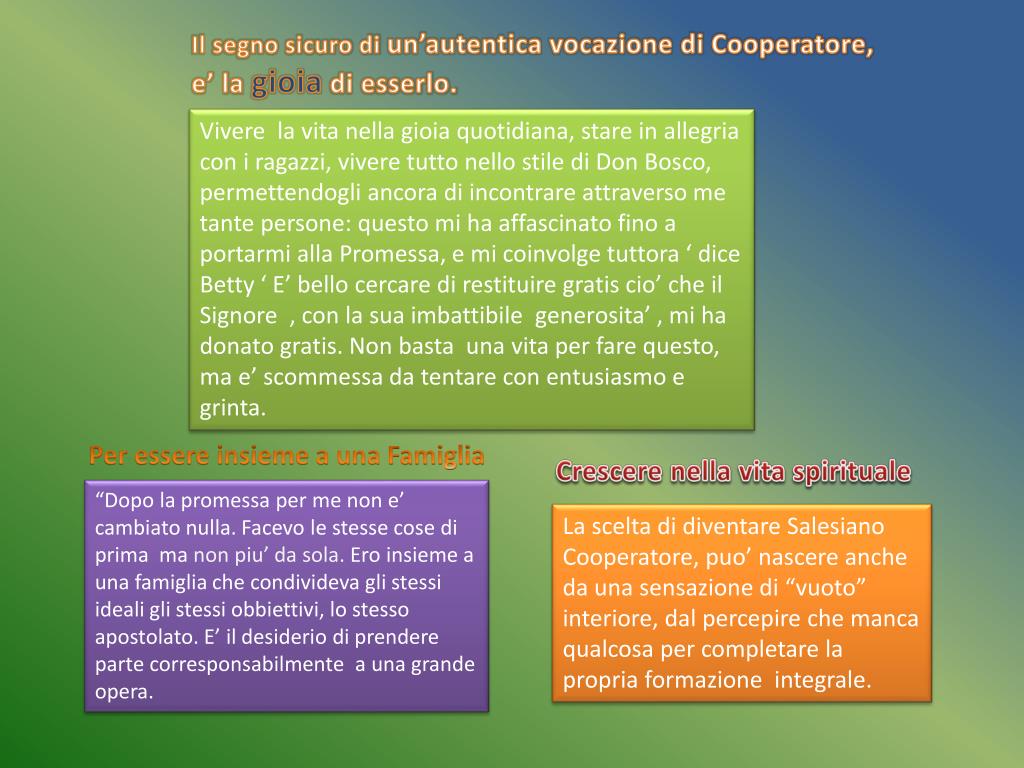 Il segno sicuro di un’autentica vocazione di Cooperatore, e’ la gioia di esserlo.

Vivere la vita nella gioia quotidiana, stare in allegria con i ragazzi, vivere tutto nello stile di Don Bosco, permettendogli ancora di incontrare attraverso me tante persone: questo mi ha affascinato fino a portarmi alla Promessa, e mi coinvolge tuttora ‘ dice Betty ‘ E’ bello cercare di restituire gratis cio’ che il Signore , con la sua imbattibile generosita’ , mi ha donato gratis. Non basta una vita per fare questo, ma e’ scommessa da tentare con entusiasmo e grinta.

Per essere insieme a una Famiglia

“Dopo la promessa per me non e’ cambiato nulla. Facevo le stesse cose di prima ma non piu’ da sola. Ero insieme a una famiglia che condivideva gli stessi ideali gli stessi obbiettivi, lo stesso apostolato. E’ il desiderio di prendere parte corresponsabilmente a una grande opera.

Crescere nella vita spirituale

La scelta di diventare Salesiano Cooperatore, puo’ nascere anche da una sensazione di “vuoto” interiore, dal percepire che manca qualcosa per completare la propria formazione integrale.